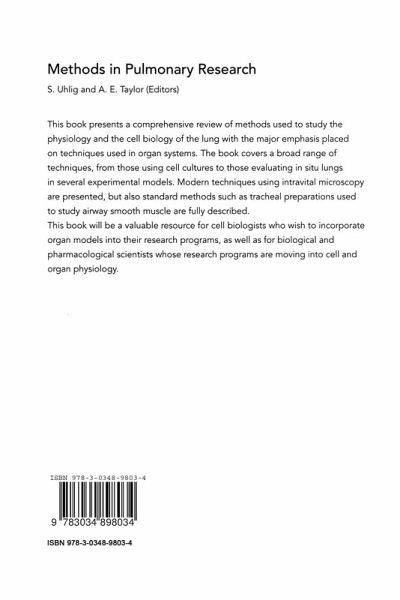 Methods in Pulmonary Research

S. Uhlig and A. E. Taylor (Editors)

This book presents a comprehensive review of methods used to study the physiology and the cell biology of the lung with the major emphasis placed on techniques used in organ systems. The book covers a broad range of techniques, from those using cell cultures to those evaluating in situ lungs in several experimental models. Modern techniques using intravital microscopy are presented, but also standard methods such as tracheal preparations used to study airway smooth muscle are fully described.
This book will be a valuable resource for cell biologists who wish to incorporate organ models into their research programs, as well as for biological and pharmacological scientists whose research programs are moving into cell and organ physiology.

ISBN 978-3-0348-9803-4

9 783034 898034

ISBN 978-3-0348-9803-4